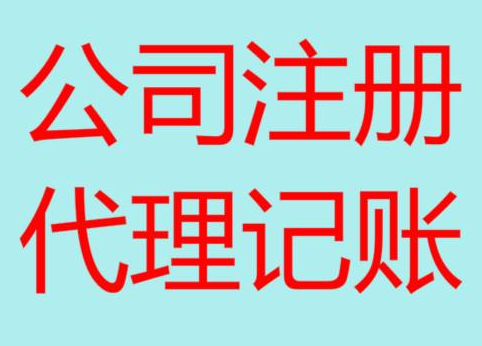 公司注册
代理记账